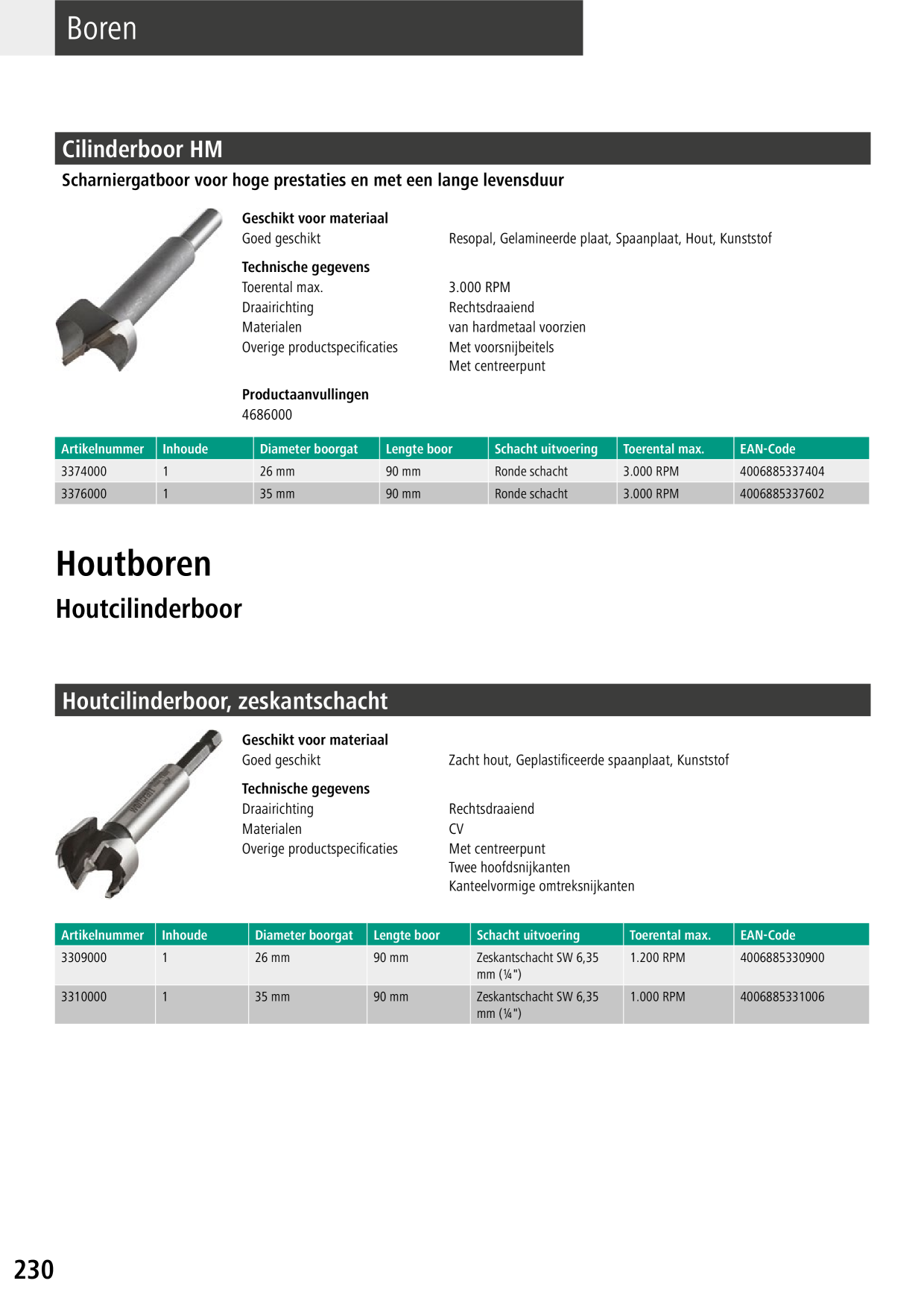 Boren

Cilinderboor HM

Scharniergatboor voor hoge prestaties en met een lange levensduur

Geschikt voor materiaal
Goed geschikt
Resopal, Gelamineerde plaat, Spaanplaat, Hout, Kunststof

Technische gegevens
Toerental max.
3.000 RPM
Draairichting
Rechtsdraaiend
Materialen
van hardmetaal voorzien
Overige productspecificaties
Met voorsnijbeitels
Met centreerpunt

Productaanvullingen
4686000

| Artikelnummer | Inhoude | Diameter boorgat | Lengte boor | Schacht uitvoering | Toerental max. | EAN-Code |
|---|---|---|---|---|---|---|
| 3374000 | 1 | 26 mm | 90 mm | Ronde schacht | 3.000 RPM | 4006885337404 |
| 3376000 | 1 | 35 mm | 90 mm | Ronde schacht | 3.000 RPM | 4006885337602 |

Houtboren

Houtcilinderboor

Houtcilinderboor, zeskantschacht

Geschikt voor materiaal
Goed geschikt
Zacht hout, Geplastificeerde spaanplaat, Kunststof

Technische gegevens
Draairichting
Rechtsdraaiend
Materialen
CV
Overige productspecificaties
Met centreerpunt
Twee hoofdsnijkanten
Kanteelvormige omtreksnijkanten

| Artikelnummer | Inhoude | Diameter boorgat | Lengte boor | Schacht uitvoering | Toerental max. | EAN-Code |
|---|---|---|---|---|---|---|
| 3309000 | 1 | 26 mm | 90 mm | Zeskantschacht SW 6,35 mm (¼") | 1.200 RPM | 4006885330900 |
| 3310000 | 1 | 35 mm | 90 mm | Zeskantschacht SW 6,35 mm (¼") | 1.000 RPM | 4006885331006 |

230